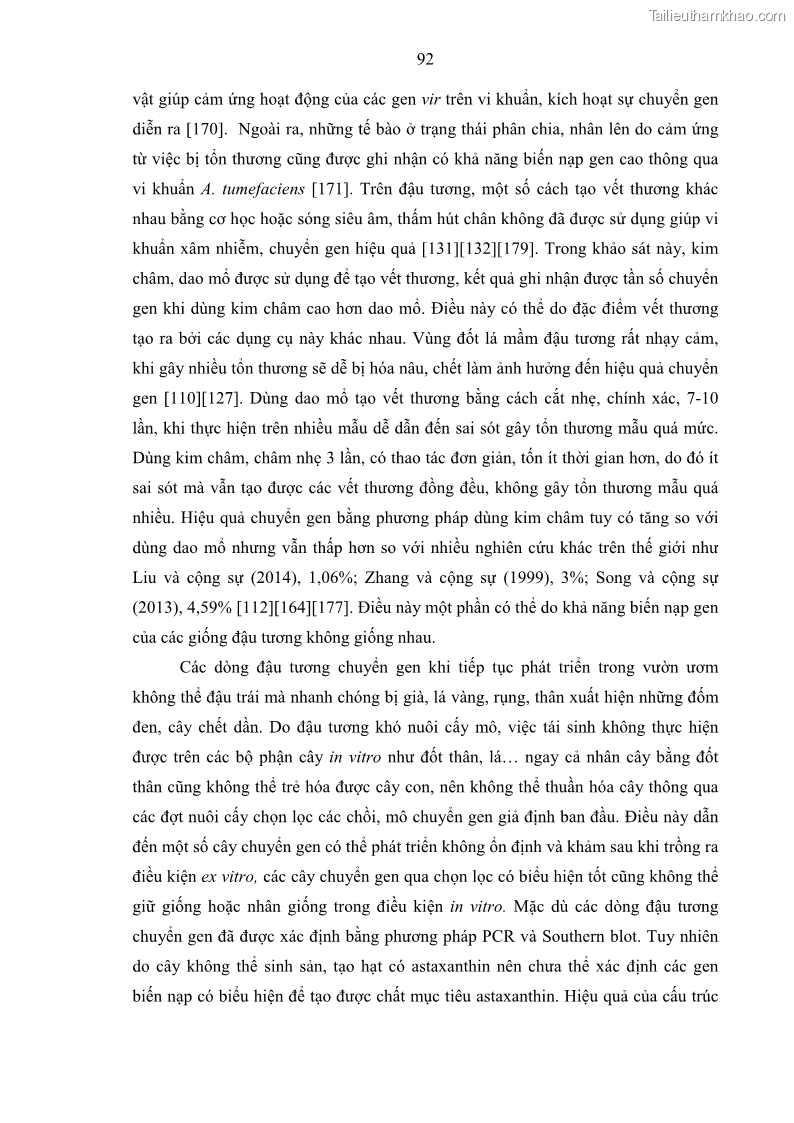 Tailieuthamkhao.com

92

vật giúp cảm ứng hoạt động của các gen vir trên vi khuẩn, kích hoạt sự chuyển gen diễn ra [170]. Ngoài ra, những tế bào ở trạng thái phân chia, nhân lên do cảm ứng từ việc bị tổn thương cũng được ghi nhận có khả năng biến nạp gen cao thông qua vi khuẩn A. tumefaciens [171]. Trên đậu tương, một số cách tạo vết thương khác nhau bằng cơ học hoặc sóng siêu âm, thấm hút chân không đã được sử dụng giúp vi khuẩn xâm nhiễm, chuyển gen hiệu quả [131][132][179]. Trong khảo sát này, kim châm, dao mổ được sử dụng để tạo vết thương, kết quả ghi nhận được tần số chuyển gen khi dùng kim châm cao hơn dao mổ. Điều này có thể do đặc điểm vết thương tạo ra bởi các dụng cụ này khác nhau. Vùng đốt lá mầm đậu tương rất nhạy cảm, khi gây nhiều tổn thương sẽ dễ bị hóa nâu, chết làm ảnh hưởng đến hiệu quả chuyển gen [110][127]. Dùng dao mổ tạo vết thương bằng cách cắt nhẹ, chính xác, 7-10 lần, khi thực hiện trên nhiều mẫu dễ dẫn đến sai sót gây tổn thương mẫu quá mức. Dùng kim châm, châm nhẹ 3 lần, có thao tác đơn giản, tốn ít thời gian hơn, do đó ít sai sót mà vẫn tạo được các vết thương đồng đều, không gây tổn thương mẫu quá nhiều. Hiệu quả chuyển gen bằng phương pháp dùng kim châm tuy có tăng so với dùng dao mổ nhưng vẫn thấp hơn so với nhiều nghiên cứu khác trên thế giới như Liu và cộng sự (2014), 1,06%; Zhang và cộng sự (1999), 3%; Song và cộng sự (2013), 4,59% [112][164][177]. Điều này một phần có thể do khả năng biến nạp gen của các giống đậu tương không giống nhau.

Các dòng đậu tương chuyển gen khi tiếp tục phát triển trong vườn ươm không thể đậu trái mà nhanh chóng bị già, lá vàng, rụng, thân xuất hiện những đốm đen, cây chết dần. Do đậu tương khó nuôi cấy mô, việc tái sinh không thực hiện được trên các bộ phận cây in vitro như đốt thân, lá… ngay cả nhân cây bằng đốt thân cũng không thể trẻ hóa được cây con, nên không thể thuần hóa cây thông qua các đợt nuôi cấy chọn lọc các chồi, mô chuyển gen giả định ban đầu. Điều này dẫn đến một số cây chuyển gen có thể phát triển không ổn định và khảm sau khi trồng ra điều kiện ex vitro, các cây chuyển gen qua chọn lọc có biểu hiện tốt cũng không thể giữ giống hoặc nhân giống trong điều kiện in vitro. Mặc dù các dòng đậu tương chuyển gen đã được xác định bằng phương pháp PCR và Southern blot. Tuy nhiên do cây không thể sinh sản, tạo hạt có astaxanthin nên chưa thể xác định các gen biến nạp có biểu hiện để tạo được chất mục tiêu astaxanthin. Hiệu quả của cấu trúc